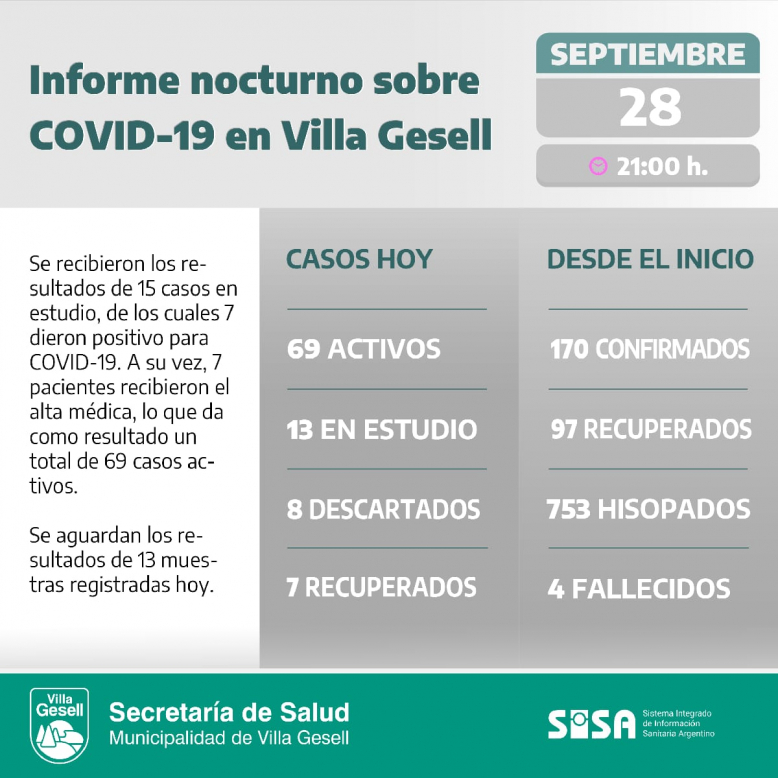 Informe nocturno sobre COVID-19 en Villa Gesell

SEPTIEMBRE
28
21:00 h.

Se recibieron los resultados de 15 casos en estudio, de los cuales 7 dieron positivo para COVID-19. A su vez, 7 pacientes recibieron el alta médica, lo que da como resultado un total de 69 casos activos.

Se aguardan los resultados de 13 muestras registradas hoy.

CASOS HOY

69 ACTIVOS

13 EN ESTUDIO

8 DESCARTADOS

7 RECUPERADOS

DESDE EL INICIO

170 CONFIRMADOS

97 RECUPERADOS

753 HISOPADOS

4 FALLECIDOS

Villa Gesell

Secretaría de Salud
Municipalidad de Villa Gesell

SISA Sistema Integrado de Información Sanitaria Argentino